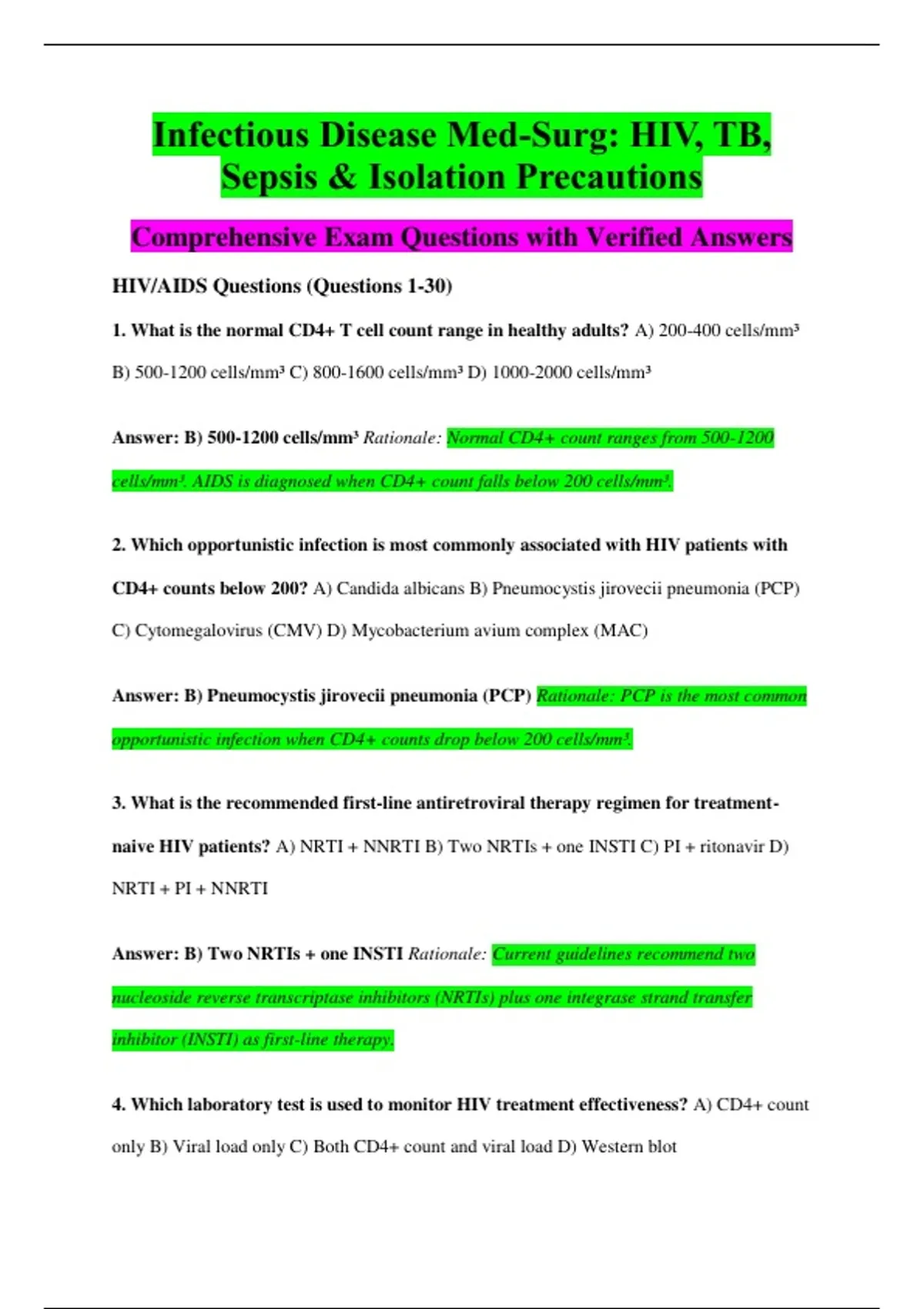 Infectious Disease Med-Surg: HIV, TB, Sepsis & Isolation Precautions

Comprehensive Exam Questions with Verified Answers

HIV/AIDS Questions (Questions 1-30)

1. What is the normal CD4+ T cell count range in healthy adults? A) 200-400 cells/mm³ B) 500-1200 cells/mm³ C) 800-1600 cells/mm³ D) 1000-2000 cells/mm³

Answer: B) 500-1200 cells/mm³ Rationale: Normal CD4+ count ranges from 500-1200 cells/mm³. AIDS is diagnosed when CD4+ count falls below 200 cells/mm³.

2. Which opportunistic infection is most commonly associated with HIV patients with CD4+ counts below 200? A) Candida albicans B) Pneumocystis jirovecii pneumonia (PCP) C) Cytomegalovirus (CMV) D) Mycobacterium avium complex (MAC)

Answer: B) Pneumocystis jirovecii pneumonia (PCP) Rationale: PCP is the most common opportunistic infection when CD4+ counts drop below 200 cells/mm³.

3. What is the recommended first-line antiretroviral therapy regimen for treatment-naive HIV patients? A) NRTI + NNRTI B) Two NRTIs + one INSTI C) PI + ritonavir D) NRTI + PI + NNRTI

Answer: B) Two NRTIs + one INSTI Rationale: Current guidelines recommend two nucleoside reverse transcriptase inhibitors (NRTIs) plus one integrase strand transfer inhibitor (INSTI) as first-line therapy.

4. Which laboratory test is used to monitor HIV treatment effectiveness? A) CD4+ count only B) Viral load only C) Both CD4+ count and viral load D) Western blot